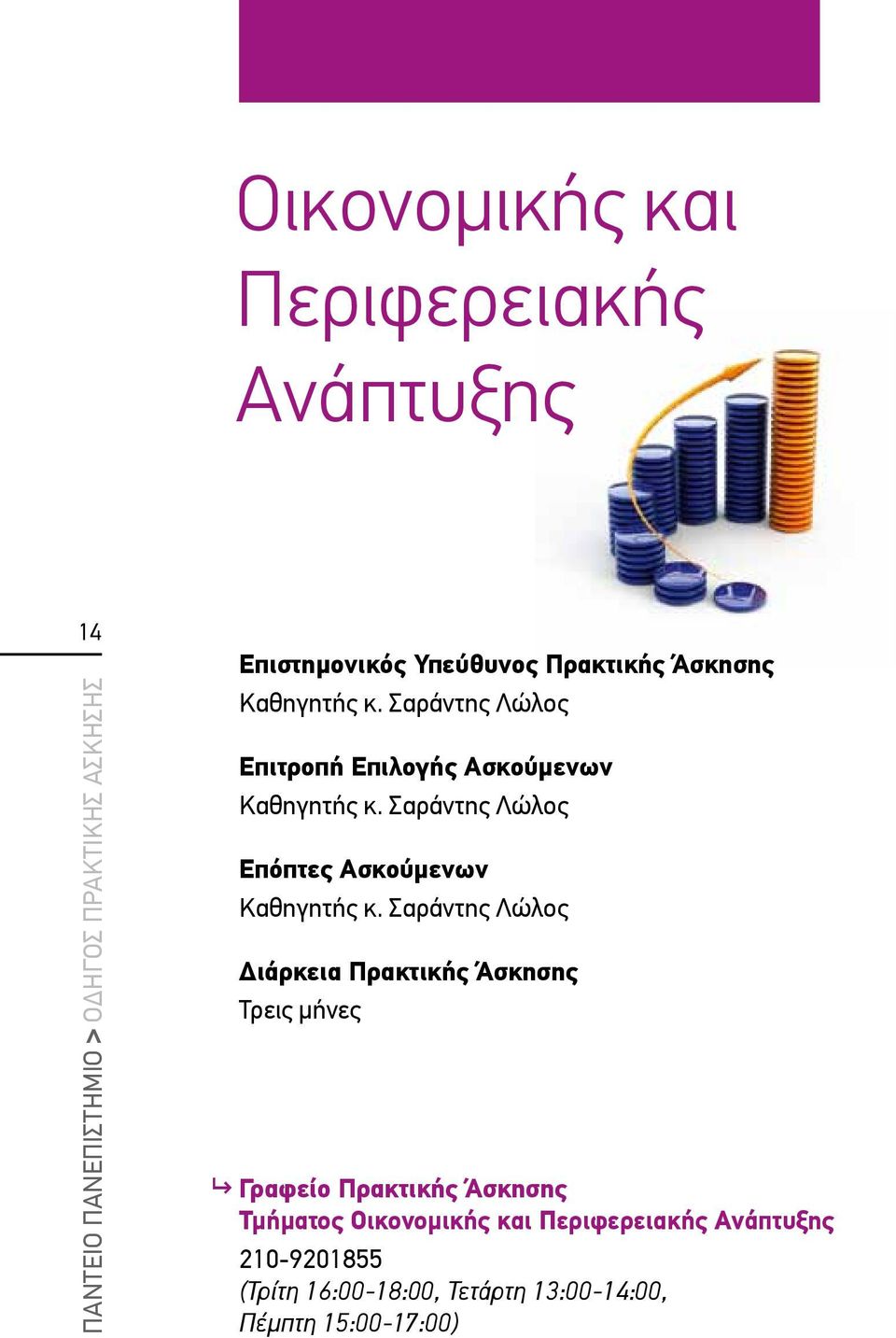 Οικονομικής και Περιφερειακής Ανάπτυξης

14

ΠΑΝΤΕΙΟ ΠΑΝΕΠΙΣΤΗΜΙΟ > ΟΔΗΓΟΣ ΠΡΑΚΤΙΚΗΣ ΑΣΚΗΣΗΣ

Επιστημονικός Υπεύθυνος Πρακτικής Άσκησης
Καθηγητής κ. Σαράντης Λώλος

Επιτροπή Επιλογής Ασκούμενων
Καθηγητής κ. Σαράντης Λώλος

Επόπτες Ασκούμενων
Καθηγητής κ. Σαράντης Λώλος

Διάρκεια Πρακτικής Άσκησης
Τρεις μήνες

Γραφείο Πρακτικής Άσκησης
Τμήματος Οικονομικής και Περιφερειακής Ανάπτυξης
210-9201855
(Τρίτη 16:00-18:00, Τετάρτη 13:00-14:00, Πέμπτη 15:00-17:00)